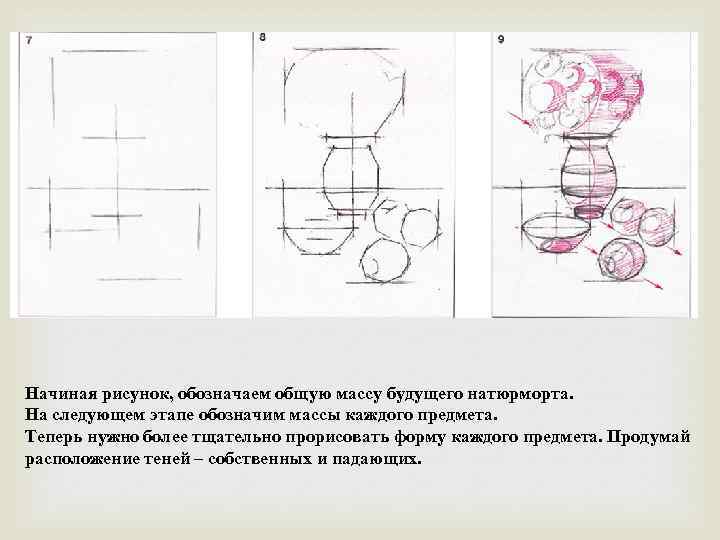 7

8

9

Начиная рисунок, обозначаем общую массу будущего натюрморта.
На следующем этапе обозначим массы каждого предмета.
Теперь нужно более тщательно прорисовать форму каждого предмета. Продумай расположение теней – собственных и падающих.